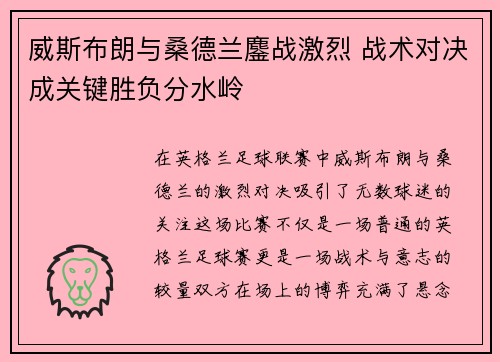 威斯布朗与桑德兰鏖战激烈 战术对决成关键胜负分水岭

在英格兰足球联赛中威斯布朗与桑德兰的激烈对决吸引了无数球迷的关注这场比赛不仅是一场普通的英格兰足球赛更是一场战术与意志的较量双方在场上的博弈充满了悬念